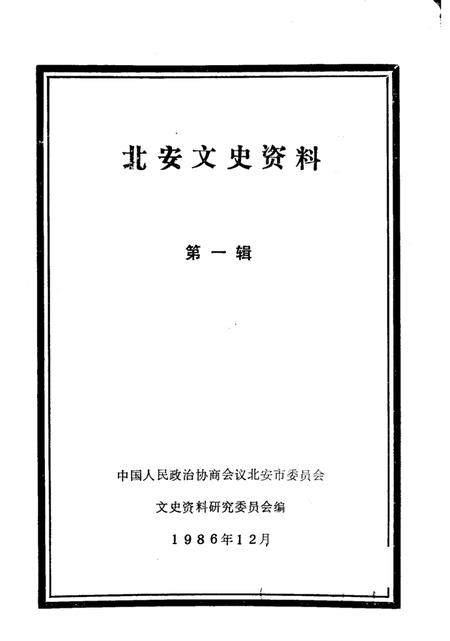 北安文史资料

第一辑

中国人民政治协商会议北安市委员会

文史资料研究委员会编

1986年12月